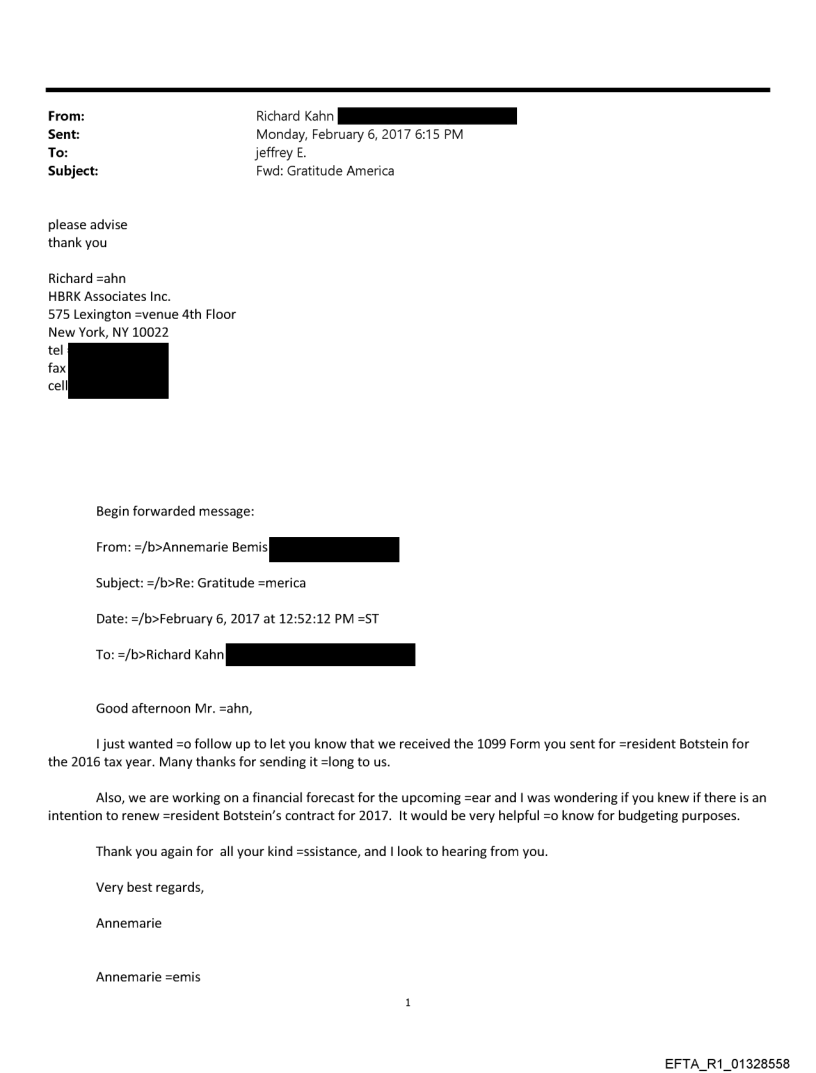 From: Richard Kahn
Sent: Monday, February 6, 2017 6:15 PM
To: jeffrey E.
Subject: Fwd: Gratitude America

please advise
thank you

Richard =ahn
HBRK Associates Inc.
575 Lexington =venue 4th Floor
New York, NY 10022
tel
fax
cell

Begin forwarded message:

From: =/b>Annemarie Bemis

Subject: =/b>Re: Gratitude =merica

Date: =/b>February 6, 2017 at 12:52:12 PM =ST

To: =/b>Richard Kahn

Good afternoon Mr. =ahn,

I just wanted =o follow up to let you know that we received the 1099 Form you sent for =resident Botstein for the 2016 tax year. Many thanks for sending it =long to us.

Also, we are working on a financial forecast for the upcoming =ear and I was wondering if you knew if there is an intention to renew =resident Botstein's contract for 2017. It would be very helpful =o know for budgeting purposes.

Thank you again for all your kind =ssistance, and I look to hearing from you.

Very best regards,

Annemarie

Annemarie =emis

1

EFTA_R1_01328558